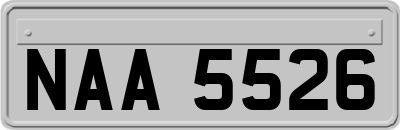 NAA 5526